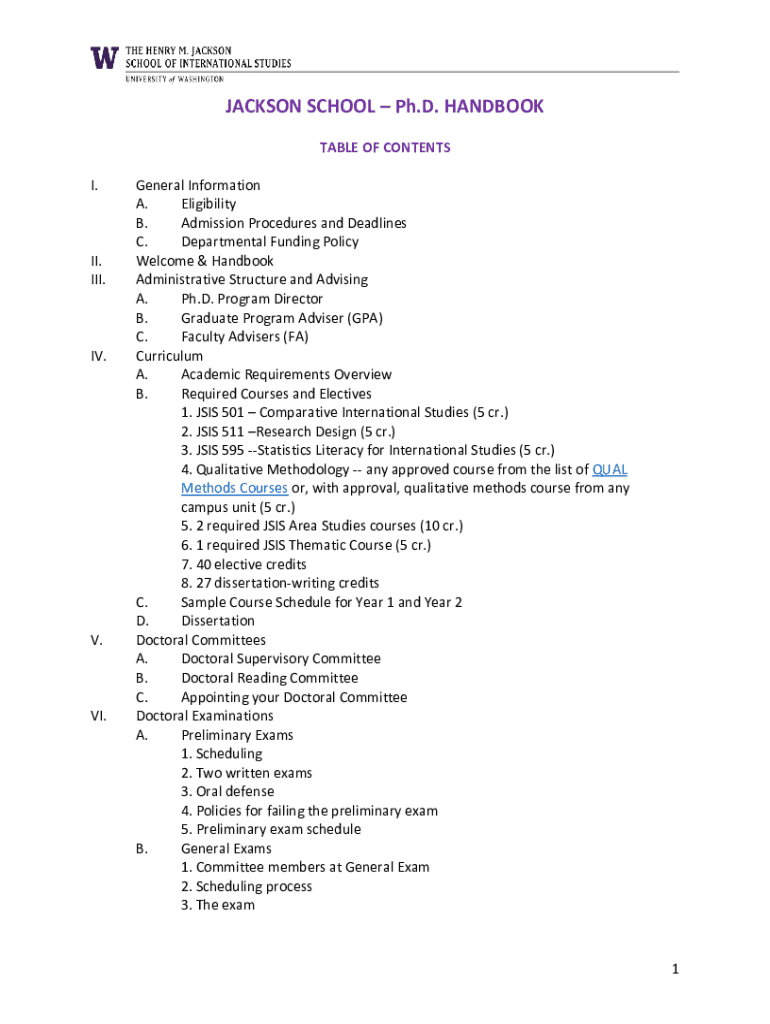 W THE HENRY M. JACKSON SCHOOL OF INTERNATIONAL STUDIES
UNIVERSITY of WASHINGTON

JACKSON SCHOOL – Ph.D. HANDBOOK

TABLE OF CONTENTS

I. General Information
A. Eligibility
B. Admission Procedures and Deadlines
C. Departmental Funding Policy
II. Welcome & Handbook
III. Administrative Structure and Advising
A. Ph.D. Program Director
B. Graduate Program Adviser (GPA)
C. Faculty Advisers (FA)
IV. Curriculum
A. Academic Requirements Overview
B. Required Courses and Electives
1. JSIS 501 – Comparative International Studies (5 cr.)
2. JSIS 511 –Research Design (5 cr.)
3. JSIS 595 --Statistics Literacy for International Studies (5 cr.)
4. Qualitative Methodology -- any approved course from the list of QUAL Methods Courses or, with approval, qualitative methods course from any campus unit (5 cr.)
5. 2 required JSIS Area Studies courses (10 cr.)
6. 1 required JSIS Thematic Course (5 cr.)
7. 40 elective credits
8. 27 dissertation-writing credits
C. Sample Course Schedule for Year 1 and Year 2
D. Dissertation
V. Doctoral Committees
A. Doctoral Supervisory Committee
B. Doctoral Reading Committee
C. Appointing your Doctoral Committee
VI. Doctoral Examinations
A. Preliminary Exams
1. Scheduling
2. Two written exams
3. Oral defense
4. Policies for failing the preliminary exam
5. Preliminary exam schedule
B. General Exams
1. Committee members at General Exam
2. Scheduling process
3. The exam

1